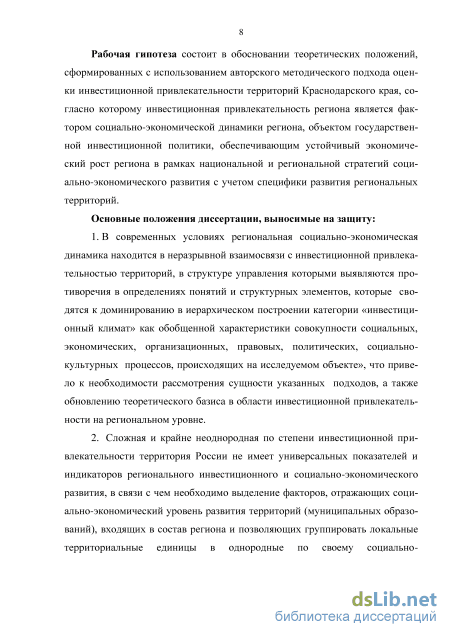 8

Рабочая гипотеза состоит в обосновании теоретических положений, сформированных с использованием авторского методического подхода оценки инвестиционной привлекательности территорий Краснодарского края, согласно которому инвестиционная привлекательность региона является фактором социально-экономической динамики региона, объектом государственной инвестиционной политики, обеспечивающим устойчивый экономический рост региона в рамках национальной и региональной стратегий социально-экономического развития с учетом специфики развития региональных территорий.

Основные положения диссертации, выносимые на защиту:

1. В современных условиях региональная социально-экономическая динамика находится в неразрывной взаимосвязи с инвестиционной привлекательностью территорий, в структуре управления которыми выявляются противоречия в определениях понятий и структурных элементов, которые сводятся к доминированию в иерархическом построении категории «инвестиционный климат» как обобщенной характеристики совокупности социальных, экономических, организационных, правовых, политических, социально-культурных процессов, происходящих на исследуемом объекте», что привело к необходимости рассмотрения сущности указанных подходов, а также обновлению теоретического базиса в области инвестиционной привлекательности на региональном уровне.

2. Сложная и крайне неоднородная по степени инвестиционной привлекательности территория России не имеет универсальных показателей и индикаторов регионального инвестиционного и социально-экономического развития, в связи с чем необходимо выделение факторов, отражающих социально-экономический уровень развития территорий (муниципальных образований), входящих в состав региона и позволяющих группировать локальные территориальные единицы в однородные по своему социально-

dsLib.net
библиотека диссертаций